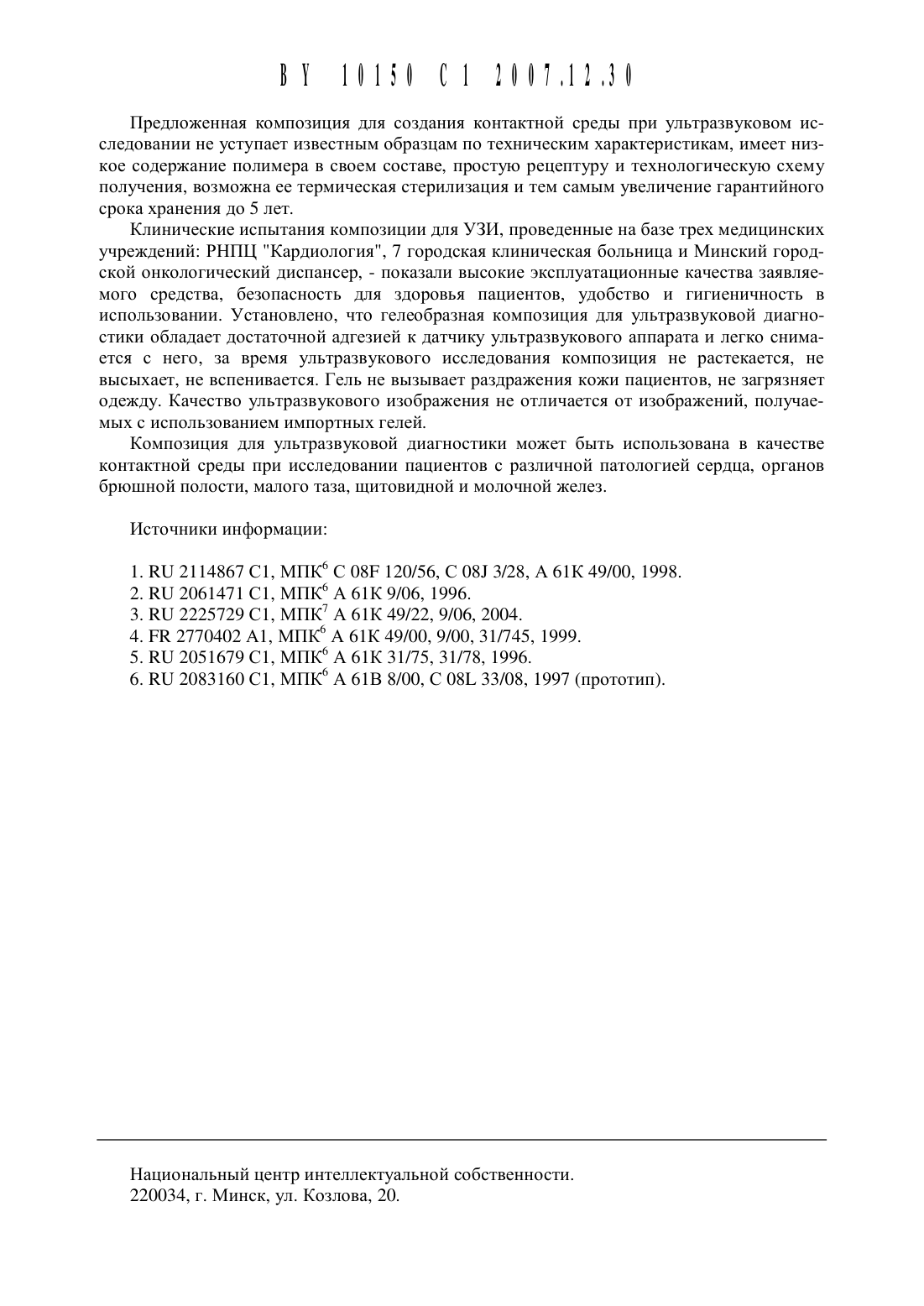 BY 10150 C1 2007.12.30

Предложенная композиция для создания контактной среды при ультразвуковом исследовании не уступает известным образцам по техническим характеристикам, имеет низкое содержание полимера в своем составе, простую рецептуру и технологическую схему получения, возможна ее термическая стерилизация и тем самым увеличение гарантийного срока хранения до 5 лет.

Клинические испытания композиции для УЗИ, проведенные на базе трех медицинских учреждений: РНПЦ "Кардиология", 7 городская клиническая больница и Минский городской онкологический диспансер, - показали высокие эксплуатационные качества заявляемого средства, безопасность для здоровья пациентов, удобство и гигиеничность в использовании. Установлено, что гелеобразная композиция для ультразвуковой диагностики обладает достаточной адгезией к датчику ультразвукового аппарата и легко снимается с него, за время ультразвукового исследования композиция не растекается, не высыхает, не вспенивается. Гель не вызывает раздражения кожи пациентов, не загрязняет одежду. Качество ультразвукового изображения не отличается от изображений, получаемых с использованием импортных гелей.

Композиция для ультразвуковой диагностики может быть использована в качестве контактной среды при исследовании пациентов с различной патологией сердца, органов брюшной полости, малого таза, щитовидной и молочной желез.

Источники информации:

1. RU 2114867 C1, МПК$^6$ C 08F 120/56, C 08J 3/28, A 61K 49/00, 1998.
2. RU 2061471 C1, МПК$^6$ A 61K 9/06, 1996.
3. RU 2225729 C1, МПК$^7$ A 61K 49/22, 9/06, 2004.
4. FR 2770402 A1, МПК$^6$ A 61K 49/00, 9/00, 31/745, 1999.
5. RU 2051679 C1, МПК$^6$ A 61K 31/75, 31/78, 1996.
6. RU 2083160 C1, МПК$^6$ A 61B 8/00, C 08L 33/08, 1997 (прототип).

Национальный центр интеллектуальной собственности.
220034, г. Минск, ул. Козлова, 20.